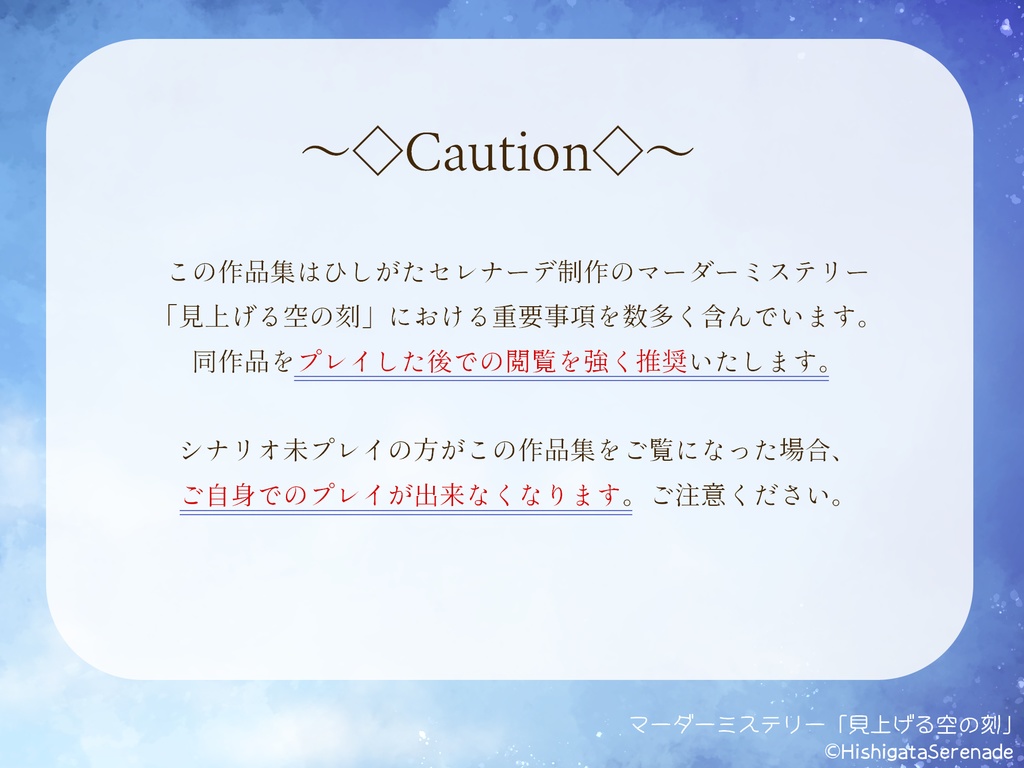 ～◇Caution◇～

この作品集はひしがたセレナーデ制作のマーダーミステリー「見上げる空の刻」における重要事項を数多く含んでいます。同作品をプレイした後での閲覧を強く推奨いたします。

シナリオ未プレイの方がこの作品集をご覧になった場合、ご自身でのプレイが出来なくなります。ご注意ください。

マーダーミステリー「見上げる空の刻」
©HishigataSerenade